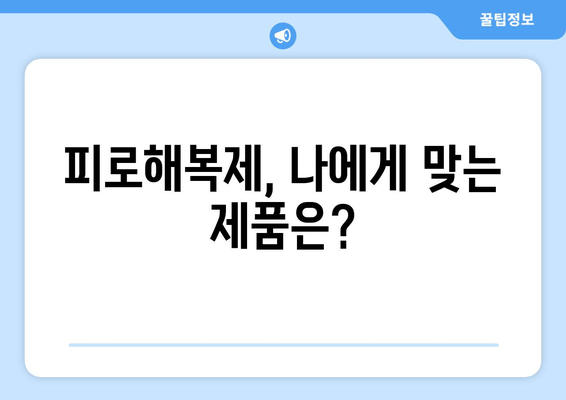 꿀팁정보

피로해복제, 나에게 맞는 제품은?